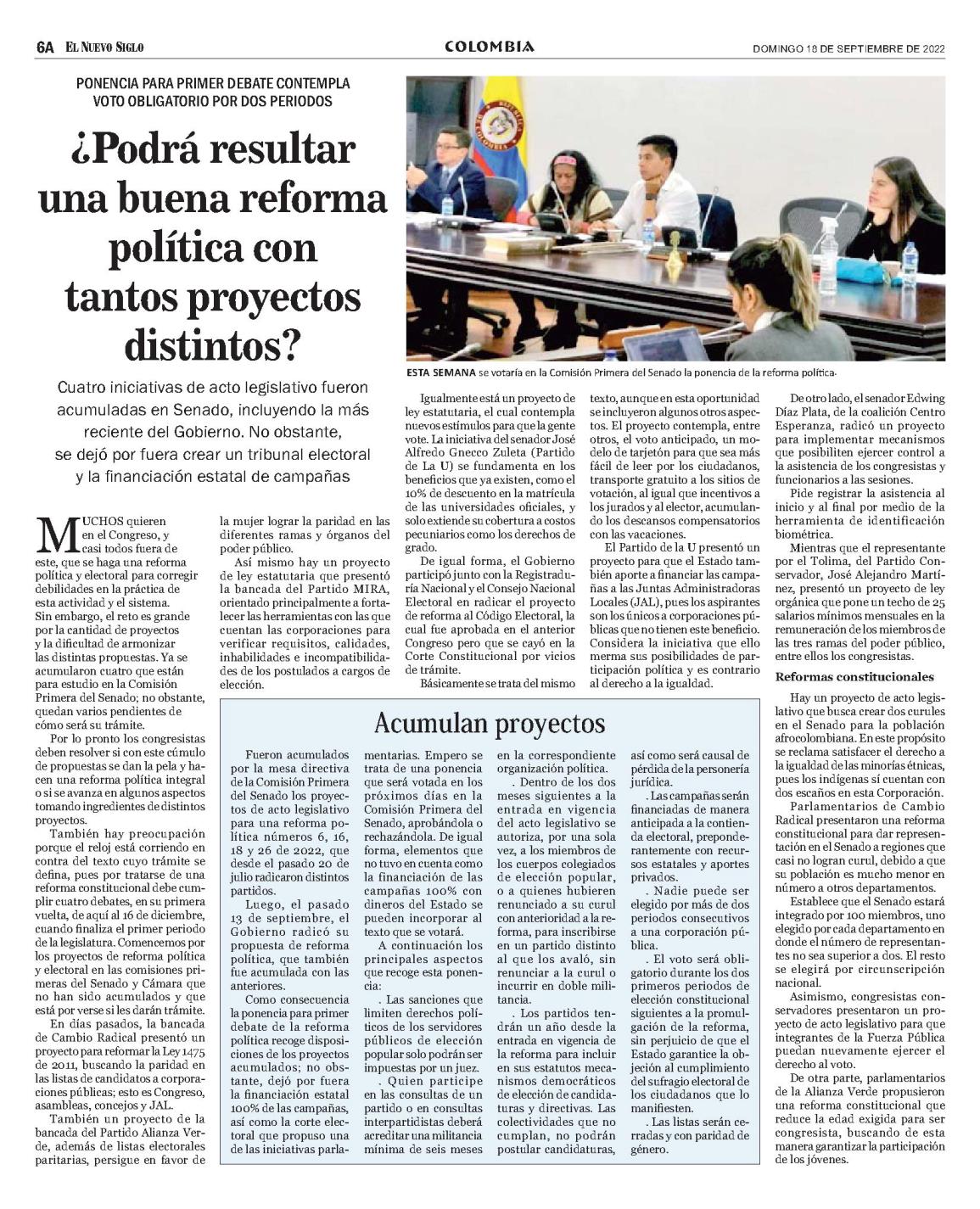 6A EL NUEVO SIGLO

COLOMBIA

DOMINGO 18 DE SEPTIEMBRE DE 2022

PONENCIA PARA PRIMER DEBATE CONTEMPLA VOTO OBLIGATORIO POR DOS PERIODOS

¿Podrá resultar una buena reforma política con tantos proyectos distintos?

Cuatro iniciativas de acto legislativo fueron acumuladas en Senado, incluyendo la más reciente del Gobierno. No obstante, se dejó por fuera crear un tribunal electoral y la financiación estatal de campañas

ESTA SEMANA se votaría en la Comisión Primera del Senado la ponencia de la reforma política.

MUCHOS quieren en el Congreso, y casi todos fuera de este, que se haga una reforma política y electoral para corregir debilidades en la práctica de esta actividad y el sistema. Sin embargo, el reto es grande por la cantidad de proyectos y la dificultad de armonizar las distintas propuestas. Ya se acumularon cuatro que están para estudio en la Comisión Primera del Senado; no obstante, quedan varios pendientes de cómo será su trámite.

Por lo pronto los congresistas deben resolver si con este cúmulo de propuestas se dan la pela y hacen una reforma política integral o si se avanza en algunos aspectos tomando ingredientes de distintos proyectos.

También hay preocupación porque el reloj está corriendo en contra del texto cuyo trámite se defina, pues por tratarse de una reforma constitucional debe cumplir cuatro debates, en su primera vuelta, de aquí al 16 de diciembre, cuando finaliza el primer periodo de la legislatura. Comencemos por los proyectos de reforma política y electoral en las comisiones primeras del Senado y Cámara que no han sido acumulados y que está por verse si les darán trámite.

En días pasados, la bancada de Cambio Radical presentó un proyecto para reformar la Ley 1475 de 2011, buscando la paridad en las listas de candidatos a corporaciones públicas; esto es Congreso, asambleas, concejos y JAL.

También un proyecto de la bancada del Partido Alianza Verde, además de listas electorales paritarias, persigue en favor de la mujer lograr la paridad en las diferentes ramas y órganos del poder público.

Así mismo hay un proyecto de ley estatutaria que presentó la bancada del Partido MIRA, orientado principalmente a fortalecer las herramientas con las que cuentan las corporaciones para verificar requisitos, calidades, inhabilidades e incompatibilidades de los postulados a cargos de elección.

Igualmente está un proyecto de ley estatutaria, el cual contempla nuevos estímulos para que la gente vote. La iniciativa del senador José Alfredo Gnecco Zuleta (Partido de La U) se fundamenta en los beneficios que ya existen, como el 10% de descuento en la matrícula de las universidades oficiales, y solo extiende su cobertura a costos pecuniarios como los derechos de grado.

De igual forma, el Gobierno participó junto con la Registraduría Nacional y el Consejo Nacional Electoral en radicar el proyecto de reforma al Código Electoral, la cual fue aprobada en el anterior Congreso pero que se cayó en la Corte Constitucional por vicios de trámite.

Básicamente se trata del mismo texto, aunque en esta oportunidad se incluyeron algunos otros aspectos. El proyecto contempla, entre otros, el voto anticipado, un modelo de tarjetón para que sea más fácil de leer por los ciudadanos, transporte gratuito a los sitios de votación, al igual que incentivos a los jurados y al elector, acumulando los descansos compensatorios con las vacaciones.

El Partido de la U presentó un proyecto para que el Estado también aporte a financiar las campañas a las Juntas Administradoras Locales (JAL), pues los aspirantes son los únicos a corporaciones públicas que no tienen este beneficio. Considera la iniciativa que ello merma sus posibilidades de participación política y es contrario al derecho a la igualdad.

De otro lado, el senador Edwing Díaz Plata, de la coalición Centro Esperanza, radicó un proyecto para implementar mecanismos que posibiliten ejercer control a la asistencia de los congresistas y funcionarios a las sesiones.

Pide registrar la asistencia al inicio y al final por medio de la herramienta de identificación biométrica.

Mientras que el representante por el Tolima, del Partido Conservador, José Alejandro Martínez, presentó un proyecto de ley orgánica que pone un techo de 25 salarios mínimos mensuales en la remuneración de los miembros de las tres ramas del poder público, entre ellos los congresistas.

Reformas constitucionales

Hay un proyecto de acto legislativo que busca crear dos curules en el Senado para la población afrocolombiana. En este propósito se reclama satisfacer el derecho a la igualdad de las minorías étnicas, pues los indígenas sí cuentan con dos escaños en esta Corporación.

Parlamentarios de Cambio Radical presentaron una reforma constitucional para dar representación en el Senado a regiones que casi no logran curul, debido a que su población es mucho menor en número a otros departamentos.

Establece que el Senado estará integrado por 100 miembros, uno elegido por cada departamento en donde el número de representantes no sea superior a dos. El resto se elegirá por circunscripción nacional.

Asimismo, congresistas conservadores presentaron un proyecto de acto legislativo para que integrantes de la Fuerza Pública puedan nuevamente ejercer el derecho al voto.

De otra parte, parlamentarios de la Alianza Verde propusieron una reforma constitucional que reduce la edad exigida para ser congresista, buscando de esta manera garantizar la participación de los jóvenes.

Acumulan proyectos

Fueron acumulados por la mesa directiva de la Comisión Primera del Senado los proyectos de acto legislativo para una reforma política números 6, 16, 18 y 26 de 2022, que desde el pasado 20 de julio radicaron distintos partidos.

Luego, el pasado 13 de septiembre, el Gobierno radicó su propuesta de reforma política, que también fue acumulada con las anteriores.

Como consecuencia la ponencia para primer debate de la reforma política recoge disposiciones de los proyectos acumulados; no obstante, dejó por fuera la financiación estatal 100% de las campañas, así como la corte electoral que propuso una de las iniciativas parlamentarias. Empero se trata de una ponencia que será votada en los próximos días en la Comisión Primera del Senado, aprobándola o rechazándola. De igual forma, elementos que no tuvo en cuenta como la financiación de las campañas 100% con dineros del Estado se pueden incorporar al texto que se votará.

A continuación los principales aspectos que recoge esta ponencia:

. Las sanciones que limiten derechos políticos de los servidores públicos de elección popular solo podrán ser impuestas por un juez.

. Quien participe en las consultas de un partido o en consultas interpartidistas deberá acreditar una militancia mínima de seis meses en la correspondiente organización política.

. Dentro de los dos meses siguientes a la entrada en vigencia del acto legislativo se autoriza, por una sola vez, a los miembros de los cuerpos colegiados de elección popular, o a quienes hubieren renunciado a su curul con anterioridad a la reforma, para inscribirse en un partido distinto al que los avaló, sin renunciar a la curul o incurrir en doble militancia.

. Los partidos tendrán un año desde la entrada en vigencia de la reforma para incluir en sus estatutos mecanismos democráticos de elección de candidaturas y directivas. Las colectividades que no cumplan, no podrán postular candidaturas, así como será causal de pérdida de la personería jurídica.

. Las campañas serán financiadas de manera anticipada a la contienda electoral, preponderantemente con recursos estatales y aportes privados.

. Nadie puede ser elegido por más de dos periodos consecutivos a una corporación pública.

. El voto será obligatorio durante los dos primeros periodos de elección constitucional siguientes a la promulgación de la reforma, sin perjuicio de que el Estado garantice la objeción al cumplimiento del sufragio electoral de los ciudadanos que lo manifiesten.

. Las listas serán cerradas y con paridad de género.